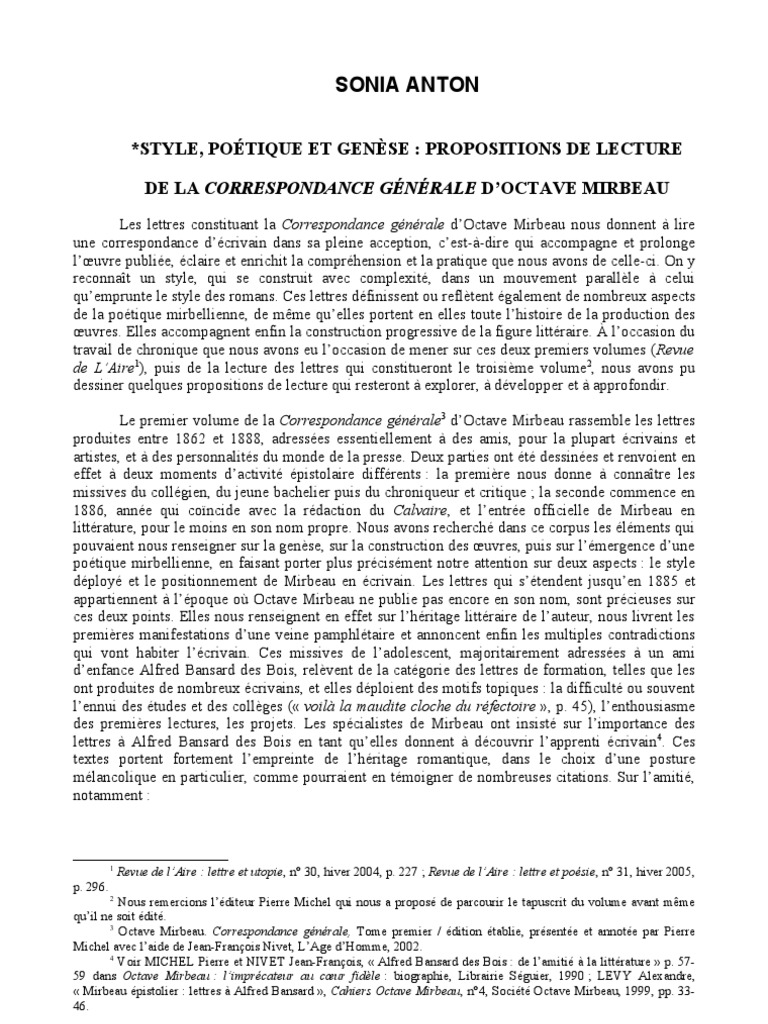 SONIA ANTON

*STYLE, POÉTIQUE ET GENÈSE : PROPOSITIONS DE LECTURE

DE LA CORRESPONDANCE GÉNÉRALE D'OCTAVE MIRBEAU

Les lettres constituant la Correspondance générale d'Octave Mirbeau nous donnent à lire une correspondance d'écrivain dans sa pleine acception, c'est-à-dire qui accompagne et prolonge l'œuvre publiée, éclaire et enrichit la compréhension et la pratique que nous avons de celle-ci. On y reconnaît un style, qui se construit avec complexité, dans un mouvement parallèle à celui qu'emprunte le style des romans. Ces lettres définissent ou reflètent également de nombreux aspects de la poétique mirbellienne, de même qu'elles portent en elles toute l'histoire de la production des œuvres. Elles accompagnent enfin la construction progressive de la figure littéraire. À l'occasion du travail de chronique que nous avons eu l'occasion de mener sur ces deux premiers volumes (Revue de L'Aire$^1$), puis de la lecture des lettres qui constitueront le troisième volume$^2$, nous avons pu dessiner quelques propositions de lecture qui resteront à explorer, à développer et à approfondir.

Le premier volume de la Correspondance générale$^3$ d'Octave Mirbeau rassemble les lettres produites entre 1862 et 1888, adressées essentiellement à des amis, pour la plupart écrivains et artistes, et à des personnalités du monde de la presse. Deux parties ont été dessinées et renvoient en effet à deux moments d'activité épistolaire différents : la première nous donne à connaître les missives du collégien, du jeune bachelier puis du chroniqueur et critique ; la seconde commence en 1886, année qui coïncide avec la rédaction du Calvaire, et l'entrée officielle de Mirbeau en littérature, pour le moins en son nom propre. Nous avons recherché dans ce corpus les éléments qui pouvaient nous renseigner sur la genèse, sur la construction des œuvres, puis sur l'émergence d'une poétique mirbellienne, en faisant porter plus précisément notre attention sur deux aspects : le style déployé et le positionnement de Mirbeau en écrivain. Les lettres qui s'étendent jusqu'en 1885 et appartiennent à l'époque où Octave Mirbeau ne publie pas encore en son nom, sont précieuses sur ces deux points. Elles nous renseignent en effet sur l'héritage littéraire de l'auteur, nous livrent les premières manifestations d'une veine pamphlétaire et annoncent enfin les multiples contradictions qui vont habiter l'écrivain. Ces missives de l'adolescent, majoritairement adressées à un ami d'enfance Alfred Bansard des Bois, relèvent de la catégorie des lettres de formation, telles que les ont produites de nombreux écrivains, et elles déploient des motifs topiques : la difficulté ou souvent l'ennui des études et des collèges (« voilà la maudite cloche du réfectoire », p. 45), l'enthousiasme des premières lectures, les projets. Les spécialistes de Mirbeau ont insisté sur l'importance des lettres à Alfred Bansard des Bois en tant qu'elles donnent à découvrir l'apprenti écrivain$^4$. Ces textes portent fortement l'empreinte de l'héritage romantique, dans le choix d'une posture mélancolique en particulier, comme pourraient en témoigner de nombreuses citations. Sur l'amitié, notamment :

$^1$ Revue de l'Aire : lettre et utopie, n° 30, hiver 2004, p. 227 ; Revue de l'Aire : lettre et poésie, n° 31, hiver 2005, p. 296.

$^2$ Nous remercions l'éditeur Pierre Michel qui nous a proposé de parcourir le tapuscrit du volume avant même qu'il ne soit édité.

$^3$ Octave Mirbeau. Correspondance générale, Tome premier / édition établie, présentée et annotée par Pierre Michel avec l'aide de Jean-François Nivet, L'Age d'Homme, 2002.

$^4$ Voir MICHEL Pierre et NIVET Jean-François, « Alfred Bansard des Bois : de l'amitié à la littérature » p. 57-59 dans Octave Mirbeau : l'imprécateur au cœur fidèle : biographie, Librairie Séguier, 1990 ; LEVY Alexandre, « Mirbeau épistolier : lettres à Alfred Bansard », Cahiers Octave Mirbeau, n°4, Société Octave Mirbeau, 1999, pp. 33-46.